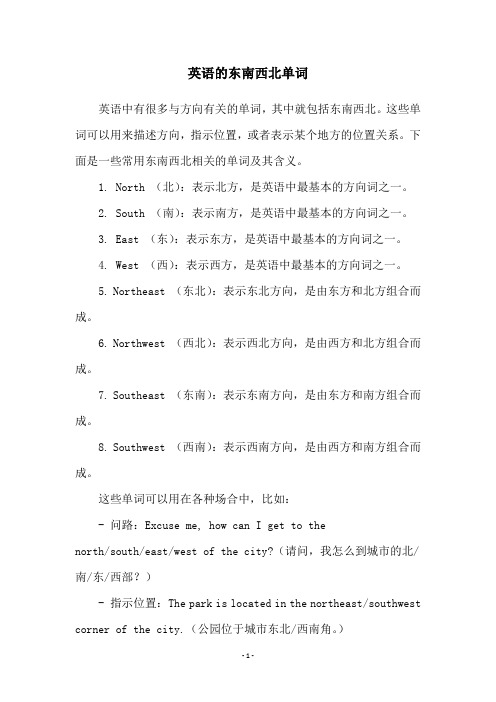 英语的东南西北单词

英语中有很多与方向有关的单词，其中就包括东南西北。这些单词可以用来描述方向，指示位置，或者表示某个地方的位置关系。下面是一些常用东南西北相关的单词及其含义。

1. North （北）：表示北方，是英语中最基本的方向词之一。

2. South （南）：表示南方，是英语中最基本的方向词之一。

3. East （东）：表示东方，是英语中最基本的方向词之一。

4. West （西）：表示西方，是英语中最基本的方向词之一。

5. Northeast （东北）：表示东北方向，是由东方和北方组合而成。

6. Northwest （西北）：表示西北方向，是由西方和北方组合而成。

7. Southeast （东南）：表示东南方向，是由东方和南方组合而成。

8. Southwest （西南）：表示西南方向，是由西方和南方组合而成。

这些单词可以用在各种场合中，比如：

- 问路：Excuse me, how can I get to the north/south/east/west of the city?（请问，我怎么到城市的北/南/东/西部？）

- 指示位置：The park is located in the northeast/southwest corner of the city.（公园位于城市东北/西南角。）

-1-